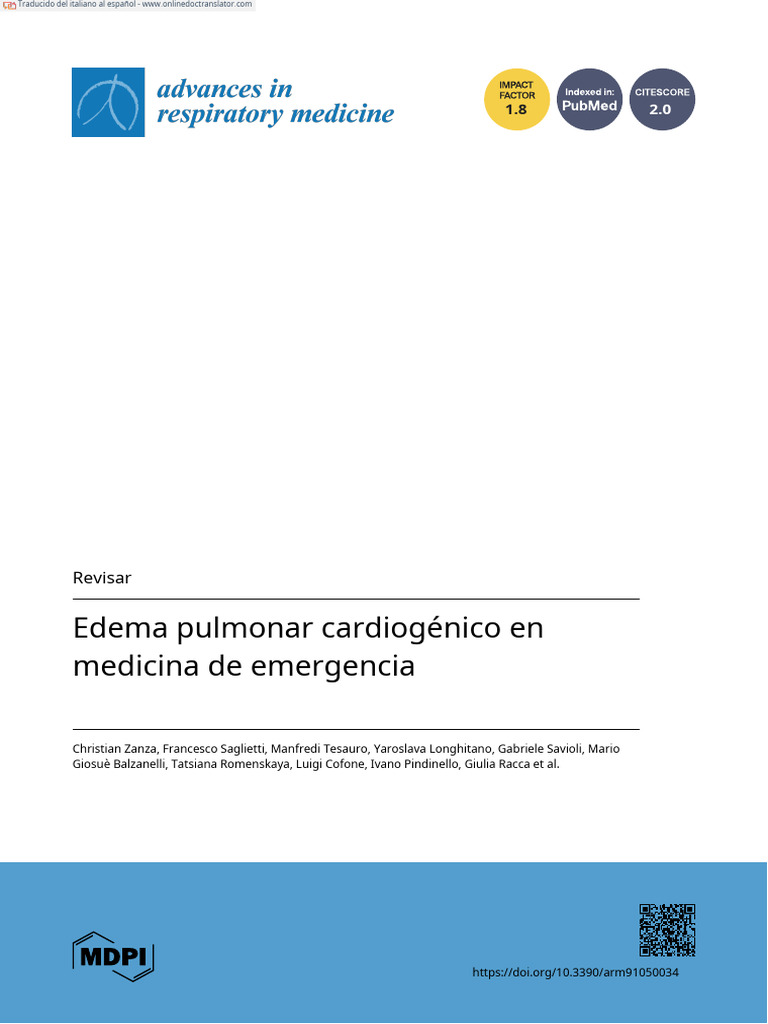 Traducido del italiano al español - www.onlinedoctranslator.com

advances in respiratory medicine

IMPACT FACTOR 1.8

Indexed in: PubMed

CITESCORE 2.0

Revisar

Edema pulmonar cardiogénico en medicina de emergencia

Christian Zanza, Francesco Saglietti, Manfredi Tesauro, Yaroslava Longhitano, Gabriele Savioli, Mario Giosuè Balzanelli, Tatsiana Romenskaya, Luigi Cofone, Ivano Pindinello, Giulia Racca et al.

MDPI

https://doi.org/10.3390/arm91050034